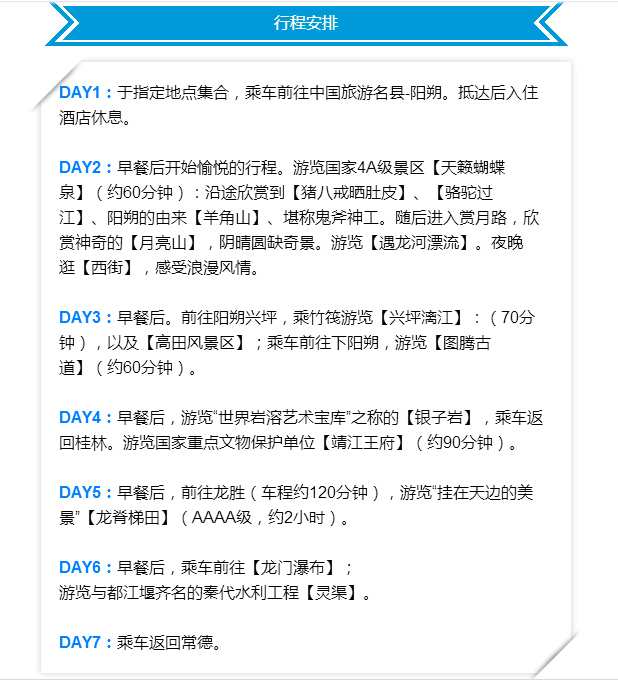 行程安排

DAY1：于指定地点集合，乘车前往中国旅游名县-阳朔。抵达后入住酒店休息。

DAY2：早餐后开始愉悦的行程。游览国家4A级景区【天籁蝴蝶泉】（约60分钟）：沿途欣赏到【猪八戒晒肚皮】、【骆驼过江】、阳朔的由来【羊角山】、堪称鬼斧神工。随后进入赏月路，欣赏神奇的【月亮山】，阴晴圆缺奇景。游览【遇龙河漂流】。夜晚逛【西街】，感受浪漫风情。

DAY3：早餐后。前往阳朔兴坪，乘竹筏游览【兴坪漓江】：（70分钟），以及【高田风景区】；乘车前往下阳朔，游览【图腾古道】（约60分钟）。

DAY4：早餐后，游览“世界岩溶艺术宝库”之称的【银子岩】，乘车返回桂林。游览国家重点文物保护单位【靖江王府】（约90分钟）。

DAY5：早餐后，前往龙胜（车程约120分钟），游览“挂在天边的美景”【龙脊梯田】（AAAA级，约2小时）。

DAY6：早餐后，乘车前往【龙门瀑布】；
游览与都江堰齐名的秦代水利工程【灵渠】。

DAY7：乘车返回常德。